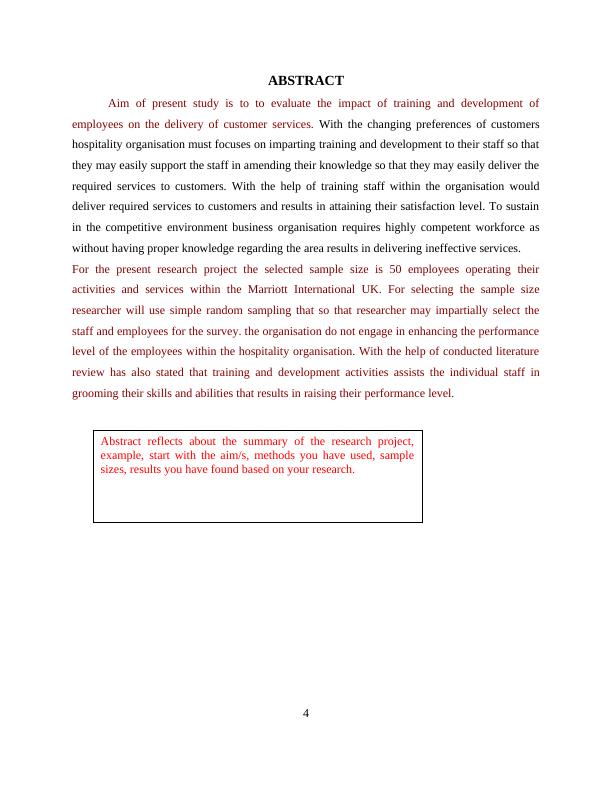 ABSTRACT

Aim of present study is to to evaluate the impact of training and development of employees on the delivery of customer services. With the changing preferences of customers hospitality organisation must focuses on imparting training and development to their staff so that they may easily support the staff in amending their knowledge so that they may easily deliver the required services to customers. With the help of training staff within the organisation would deliver required services to customers and results in attaining their satisfaction level. To sustain in the competitive environment business organisation requires highly competent workforce as without having proper knowledge regarding the area results in delivering ineffective services.

For the present research project the selected sample size is 50 employees operating their activities and services within the Marriott International UK. For selecting the sample size researcher will use simple random sampling that so that researcher may impartially select the staff and employees for the survey. the organisation do not engage in enhancing the performance level of the employees within the hospitality organisation. With the help of conducted literature review has also stated that training and development activities assists the individual staff in grooming their skills and abilities that results in raising their performance level.

Abstract reflects about the summary of the research project, example, start with the aim/s, methods you have used, sample sizes, results you have found based on your research.

4